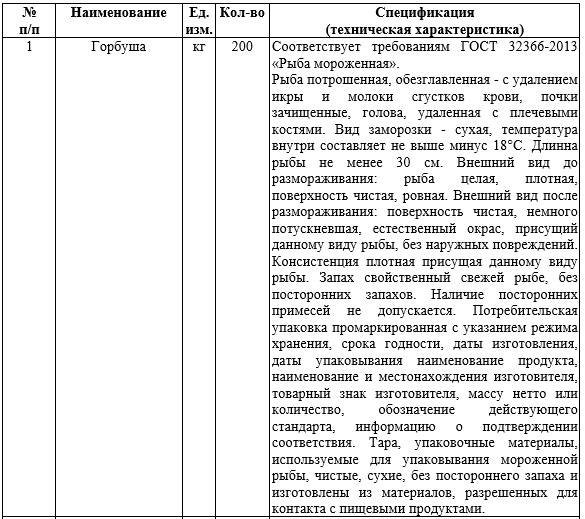 | № п/п | Наименование | Ед. изм. | Кол-во | Спецификация (техническая характеристика) |
|---|---|---|---|---|
| 1 | Горбуша | кг | 200 | Соответствует требованиям ГОСТ 32366-2013 «Рыба мороженная». Рыба потрошенная, обезглавленная - с удалением икры и молоки сгустков крови, почки зачищенные, голова, удаленная с плечевыми костями. Вид заморозки - сухая, температура внутри составляет не выше минус 18°С. Длинна рыбы не менее 30 см. Внешний вид до размораживания: рыба целая, плотная, поверхность чистая, ровная. Внешний вид после размораживания: поверхность чистая, немного потускневшая, естественный окрас, присущий данному виду рыбы, без наружных повреждений. Консистенция плотная присущая данному виду рыбы. Запах свойственный свежей рыбе, без посторонних запахов. Наличие посторонних примесей не допускается. Потребительская упаковка промаркированная с указанием режима хранения, срока годности, даты изготовления, даты упаковывания наименование продукта, наименование и местонахождения изготовителя, товарный знак изготовителя, массу нетто или количество, обозначение действующего стандарта, информацию о подтверждении соответствия. Тара, упаковочные материалы, используемые для упаковывания мороженной рыбы, чистые, сухие, без постороннего запаха и изготовлены из материалов, разрешенных для контакта с пищевыми продуктами. |